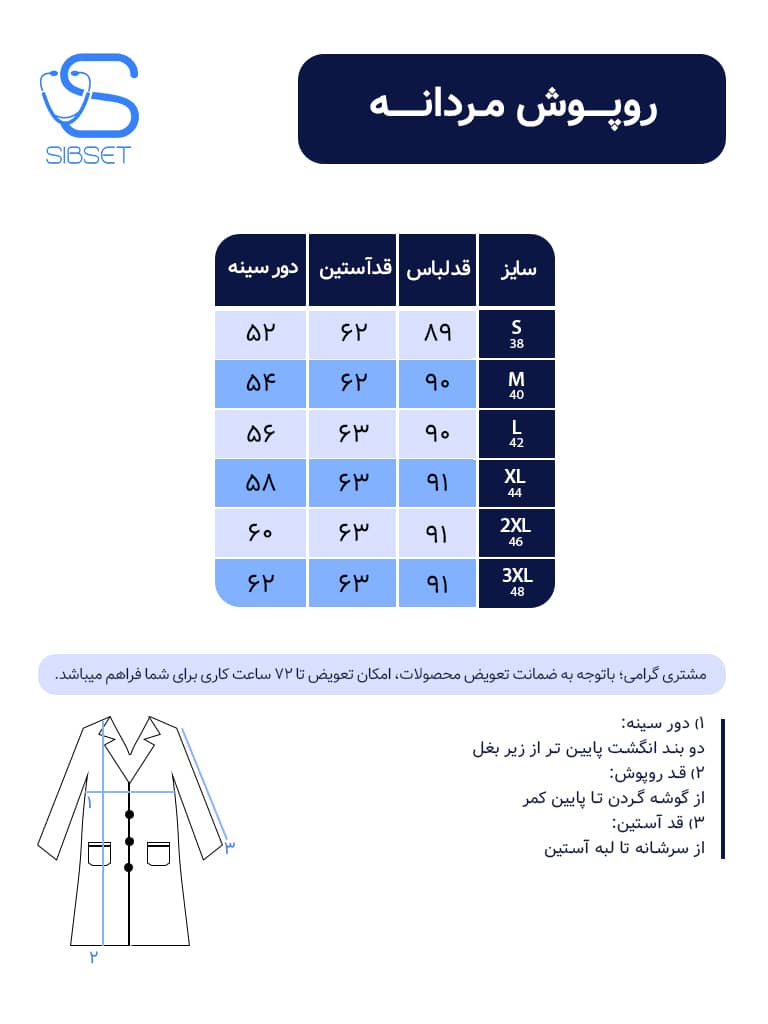 SIBSET

روپــوش مردانـــه

| سایز | قدلباس | قدآستین | دور سینه |
|---|---|---|---|
| S 38 | ۸۹ | ۶۲ | ۵۲ |
| M 40 | ۹۰ | ۶۲ | ۵۴ |
| L 42 | ۹۰ | ۶۳ | ۵۶ |
| XL 44 | ۹۱ | ۶۳ | ۵۸ |
| 2XL 46 | ۹۱ | ۶۳ | ۶۰ |
| 3XL 48 | ۹۱ | ۶۳ | ۶۲ |

مشتری گرامی؛ باتوجه به ضمانت تعویض محصولات، امکان تعویض تا ۷۲ ساعت کاری برای شما فراهم میباشد.

۱) دور سینه:
دو بند انگشت پایین تر از زیر بغل
۲) قد روپوش:
از گوشه گردن تا پایین کمر
۳) قد آستین:
از سرشانه تا لبه آستین

۱
۲
۳